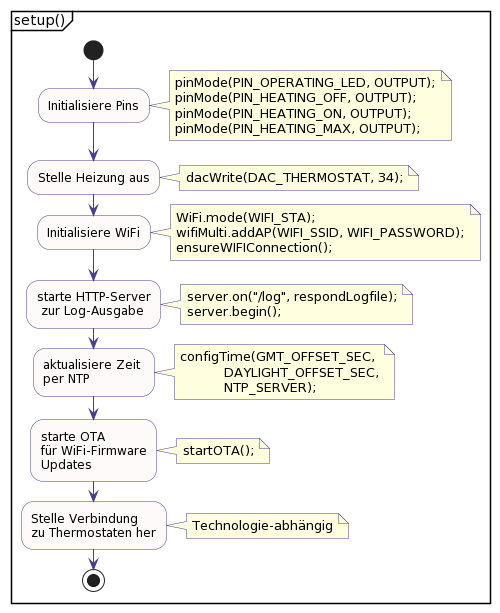 setup()

Initialisiere Pins

pinMode(PIN_OPERATING_LED, OUTPUT);
pinMode(PIN_HEATING_OFF, OUTPUT);
pinMode(PIN_HEATING_ON, OUTPUT);
pinMode(PIN_HEATING_MAX, OUTPUT);

Stelle Heizung aus

dacWrite(DAC_THERMOSTAT, 34);

Initialisiere WiFi

WiFi.mode(WIFI_STA);
wifiMulti.addAP(WIFI_SSID, WIFI_PASSWORD);
ensureWIFIConnection();

starte HTTP-Server zur Log-Ausgabe

server.on("/log", respondLogfile);
server.begin();

aktualisiere Zeit per NTP

configTime(GMT_OFFSET_SEC,
DAYLIGHT_OFFSET_SEC,
NTP_SERVER);

starte OTA für WiFi-Firmware Updates

startOTA();

Stelle Verbindung zu Thermostaten her

Technologie-abhängig